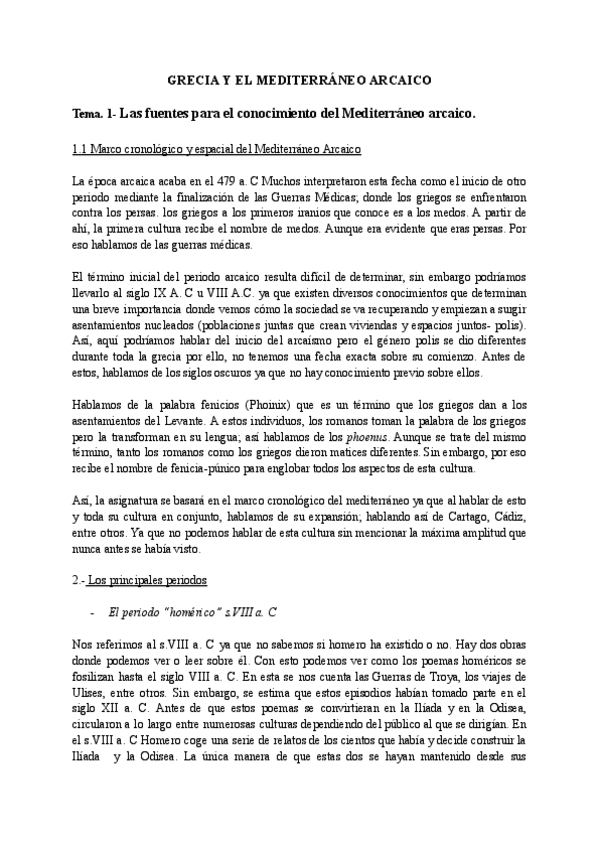 GRECIA Y EL MEDITERRÁNEO ARCAICO

Tema. 1- Las fuentes para el conocimiento del Mediterráneo arcaico.

1.1 Marco cronológico y espacial del Mediterráneo Arcaico

La época arcaica acaba en el 479 a. C Muchos interpretaron esta fecha como el inicio de otro periodo mediante la finalización de las Guerras Médicas; donde los griegos se enfrentaron contra los persas. los griegos a los primeros iranios que conoce es a los medos. A partir de ahí, la primera cultura recibe el nombre de medos. Aunque era evidente que eras persas. Por eso hablamos de las guerras médicas.

El término inicial del periodo arcaico resulta difícil de determinar, sin embargo podríamos llevarlo al siglo IX A. C u VIII A.C. ya que existen diversos conocimientos que determinan una breve importancia donde vemos cómo la sociedad se va recuperando y empiezan a surgir asentamientos nucleados (poblaciones juntas que crean viviendas y espacios juntos- polis). Así, aquí podríamos hablar del inicio del arcaísmo pero el género polis se dio diferentes durante toda la grecia por ello, no tenemos una fecha exacta sobre su comienzo. Antes de estos, hablamos de los siglos oscuros ya que no hay conocimiento previo sobre ellos.

Hablamos de la palabra fenicios (Phoinix) que es un término que los griegos dan a los asentamientos del Levante. A estos individuos, los romanos toman la palabra de los griegos pero la transforman en su lengua; así hablamos de los phoenus. Aunque se trate del mismo término, tanto los romanos como los griegos dieron matices diferentes. Sin embargo, por eso recibe el nombre de fenicia-púnico para englobar todos los aspectos de esta cultura.

Así, la asignatura se basará en el marco cronológico del mediterráneo ya que al hablar de esto y toda su cultura en conjunto, hablamos de su expansión; hablando así de Cartago, Cádiz, entre otros. Ya que no podemos hablar de esta cultura sin mencionar la máxima amplitud que nunca antes se había visto.

2.- Los principales periodos

- El periodo "homérico" s.VIII a. C

Nos referimos al s.VIII a. C ya que no sabemos si homero ha existido o no. Hay dos obras donde podemos ver o leer sobre él. Con esto podemos ver como los poemas homéricos se fosilizan hasta el siglo VIII a. C. En esta se nos cuenta las Guerras de Troya, los viajes de Ulises, entre otros. Sin embargo, se estima que estos episodios habían tomado parte en el siglo XII a. C. Antes de que estos poemas se convirtieran en la Iliada y en la Odisea, circularon a lo largo entre numerosas culturas dependiendo del público al que se dirigían. En el s.VIII a. C Homero coge una serie de relatos de los cientos que había y decide construir la Iliada y la Odisea. La única manera de que estas dos se hayan mantenido desde sus